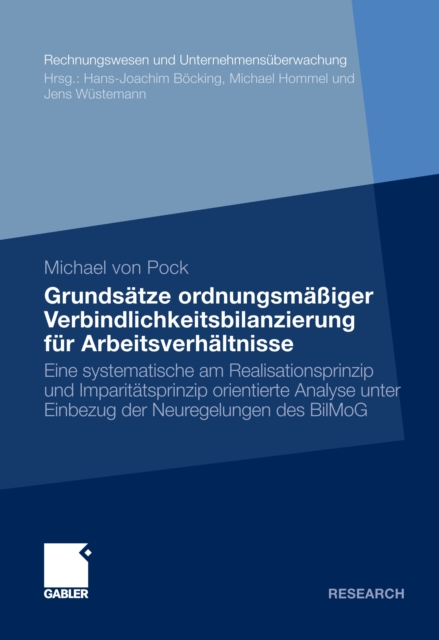 Rechnungswesen und Unternehmensüberwachung
Hrsg.: Hans-Joachim Böcking, Michael Hommel und Jens Wüstemann

Michael von Pock

Grundsätze ordnungsmäßiger Verbindlichkeitsbilanzierung für Arbeitsverhältnisse

Eine systematische am Realisationsprinzip und Imparitätsprinzip orientierte Analyse unter Einbezug der Neuregelungen des BilMoG

GABLER

RESEARCH